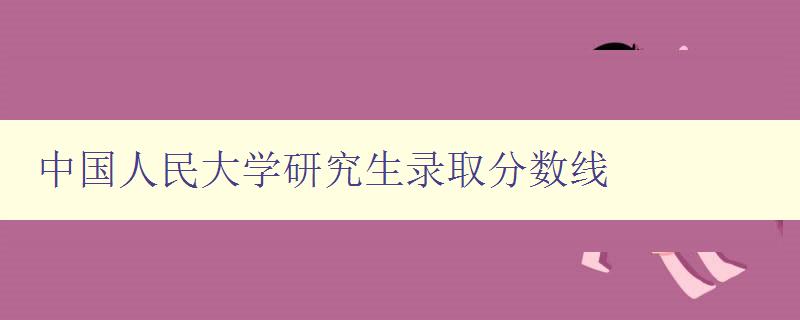 中国人民大学研究生录取分数线